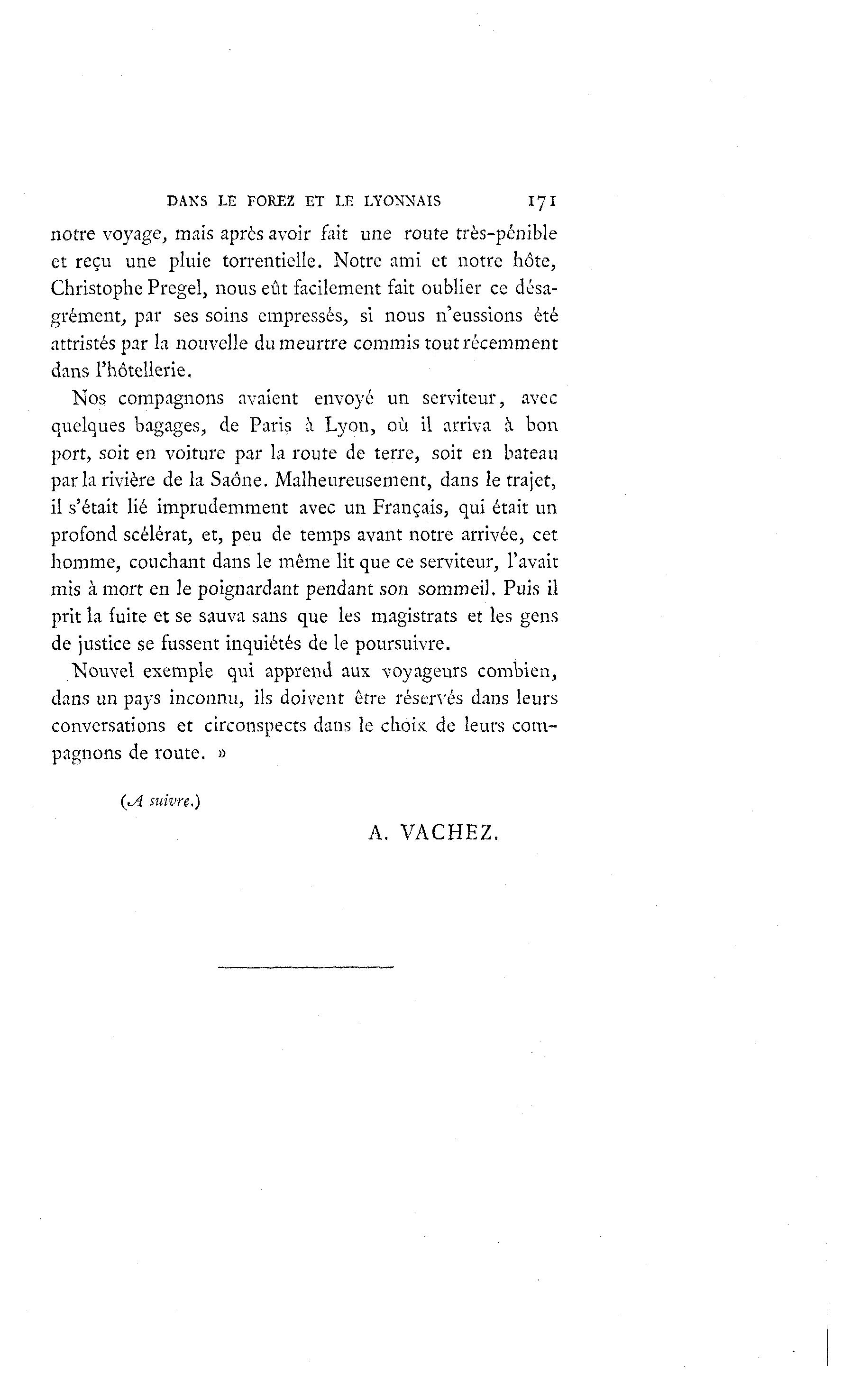 DANS LE FOREZ ET LE LYONNAIS 171

notre voyage, mais après avoir fait une route très-pénible et reçu une pluie torrentielle. Notre ami et notre hôte, Christophe Pregel, nous eût facilement fait oublier ce désagrément, par ses soins empressés, si nous n'eussions été attristés par la nouvelle du meurtre commis tout récemment dans l'hôtellerie.

Nos compagnons avaient envoyé un serviteur, avec quelques bagages, de Paris à Lyon, où il arriva à bon port, soit en voiture par la route de terre, soit en bateau par la rivière de la Saône. Malheureusement, dans le trajet, il s'était lié imprudemment avec un Français, qui était un profond scélérat, et, peu de temps avant notre arrivée, cet homme, couchant dans le même lit que ce serviteur, l'avait mis à mort en le poignardant pendant son sommeil. Puis il prit la fuite et se sauva sans que les magistrats et les gens de justice se fussent inquiétés de le poursuivre.

Nouvel exemple qui apprend aux voyageurs combien, dans un pays inconnu, ils doivent être réservés dans leurs conversations et circonspects dans le choix de leurs compagnons de route. »

(A suivre.)

A. VACHEZ.